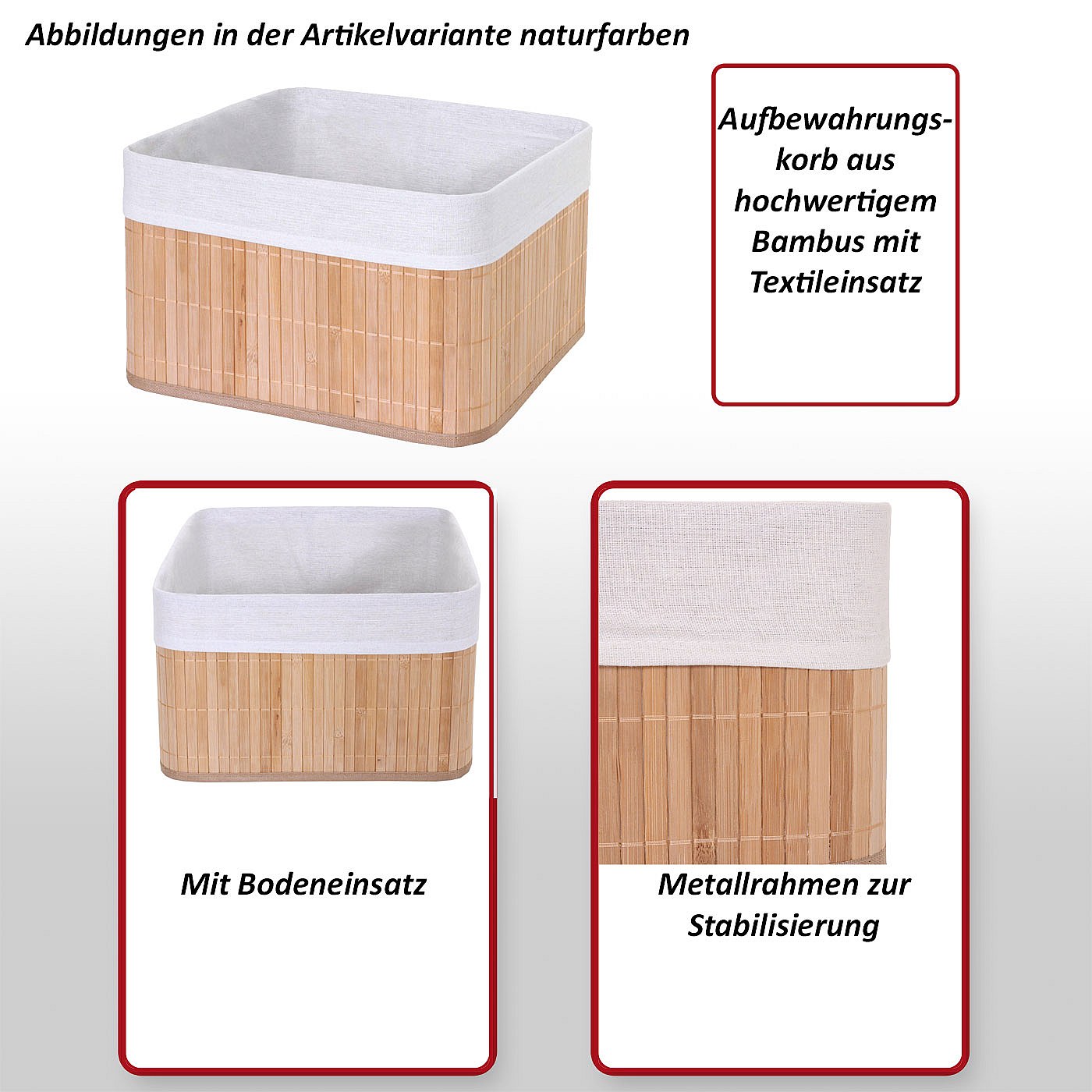 Abbildungen in der Artikelvariante naturfarben

Aufbewahrungskorb aus hochwertigem Bambus mit Textileinsatz

Mit Bodeneinsatz

Metallrahmen zur Stabilisierung